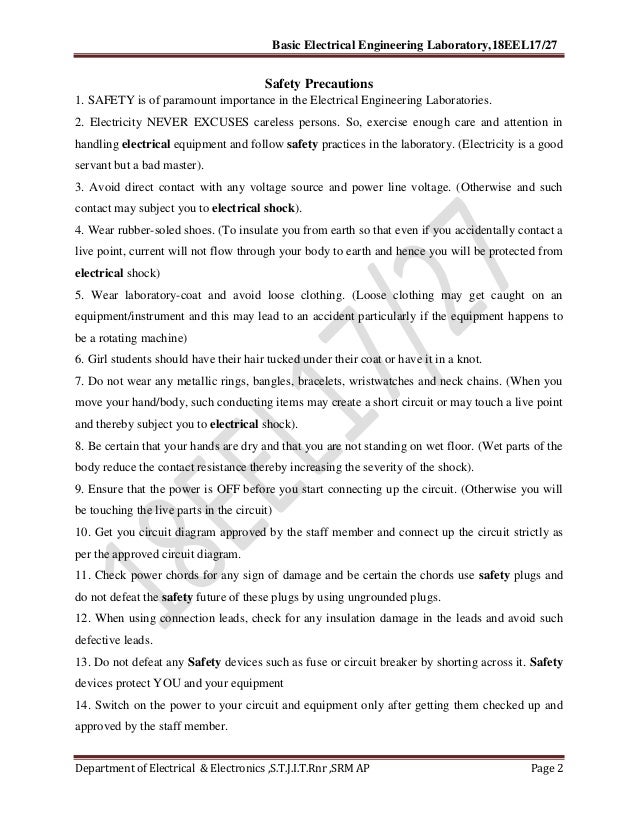 Basic Electrical Engineering Laboratory,18EEL17/27

Safety Precautions

1. SAFETY is of paramount importance in the Electrical Engineering Laboratories.

2. Electricity NEVER EXCUSES careless persons. So, exercise enough care and attention in handling electrical equipment and follow safety practices in the laboratory. (Electricity is a good servant but a bad master).

3. Avoid direct contact with any voltage source and power line voltage. (Otherwise and such contact may subject you to electrical shock).

4. Wear rubber-soled shoes. (To insulate you from earth so that even if you accidentally contact a live point, current will not flow through your body to earth and hence you will be protected from electrical shock)

5. Wear laboratory-coat and avoid loose clothing. (Loose clothing may get caught on an equipment/instrument and this may lead to an accident particularly if the equipment happens to be a rotating machine)

6. Girl students should have their hair tucked under their coat or have it in a knot.

7. Do not wear any metallic rings, bangles, bracelets, wristwatches and neck chains. (When you move your hand/body, such conducting items may create a short circuit or may touch a live point and thereby subject you to electrical shock).

8. Be certain that your hands are dry and that you are not standing on wet floor. (Wet parts of the body reduce the contact resistance thereby increasing the severity of the shock).

9. Ensure that the power is OFF before you start connecting up the circuit. (Otherwise you will be touching the live parts in the circuit)

10. Get you circuit diagram approved by the staff member and connect up the circuit strictly as per the approved circuit diagram.

11. Check power chords for any sign of damage and be certain the chords use safety plugs and do not defeat the safety future of these plugs by using ungrounded plugs.

12. When using connection leads, check for any insulation damage in the leads and avoid such defective leads.

13. Do not defeat any Safety devices such as fuse or circuit breaker by shorting across it. Safety devices protect YOU and your equipment

14. Switch on the power to your circuit and equipment only after getting them checked up and approved by the staff member.

18EEL17/27

Department of Electrical & Electronics ,S.T.J.I.T.Rnr ,SRM AP Page 2